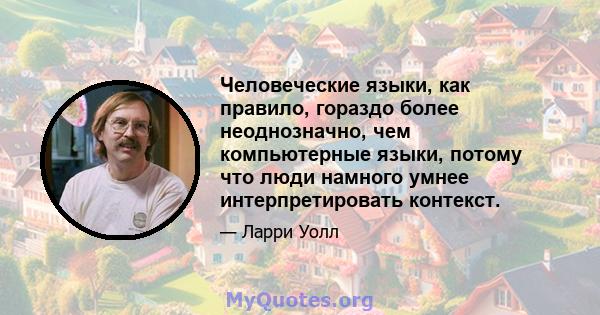 Человеческие языки, как правило, гораздо более неоднозначно, чем компьютерные языки, потому что люди намного умнее интерпретировать контекст.

— Ларри Уолл

MyQuotes.org